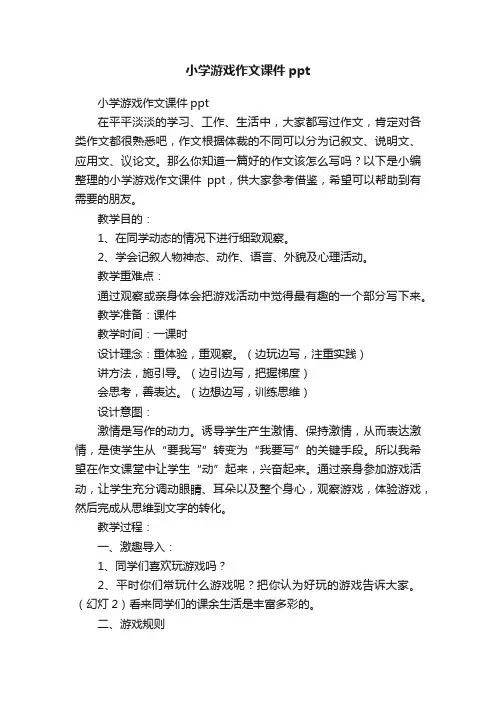 小学游戏作文课件 ppt

小学游戏作文课件 ppt

在平平淡淡的学习、工作、生活中，大家都写过作文，肯定对各类作文都很熟悉吧，作文根据体裁的不同可以分为记叙文、说明文、应用文、议论文。那么你知道一篇好的作文该怎么写吗？以下是小编整理的小学游戏作文课件 ppt，供大家参考借鉴，希望可以帮助到有需要的朋友。

教学目的：

1、在同学动态的情况下进行细致观察。

2、学会记叙人物神态、动作、语言、外貌及心理活动。

教学重难点：

通过观察或亲身体会把游戏活动中觉得最有趣的一个部分写下来。

教学准备：课件

教学时间：一课时

设计理念：重体验，重观察。（边玩边写，注重实践）

讲方法，施引导。（边引边写，把握梯度）

会思考，善表达。（边想边写，训练思维）

设计意图：

激情是写作的动力。诱导学生产生激情、保持激情，从而表达激情，是使学生从“要我写”转变为“我要写”的关键手段。所以我希望在作文课堂中让学生“动”起来，兴奋起来。通过亲身参加游戏活动，让学生充分调动眼睛、耳朵以及整个身心，观察游戏，体验游戏，然后完成从思维到文字的转化。

教学过程：

一、激趣导入：

1、同学们喜欢玩游戏吗？

2、平时你们常玩什么游戏呢？把你认为好玩的游戏告诉大家。（幻灯 2）看来同学们的课余生活是丰富多彩的。

二、游戏规则